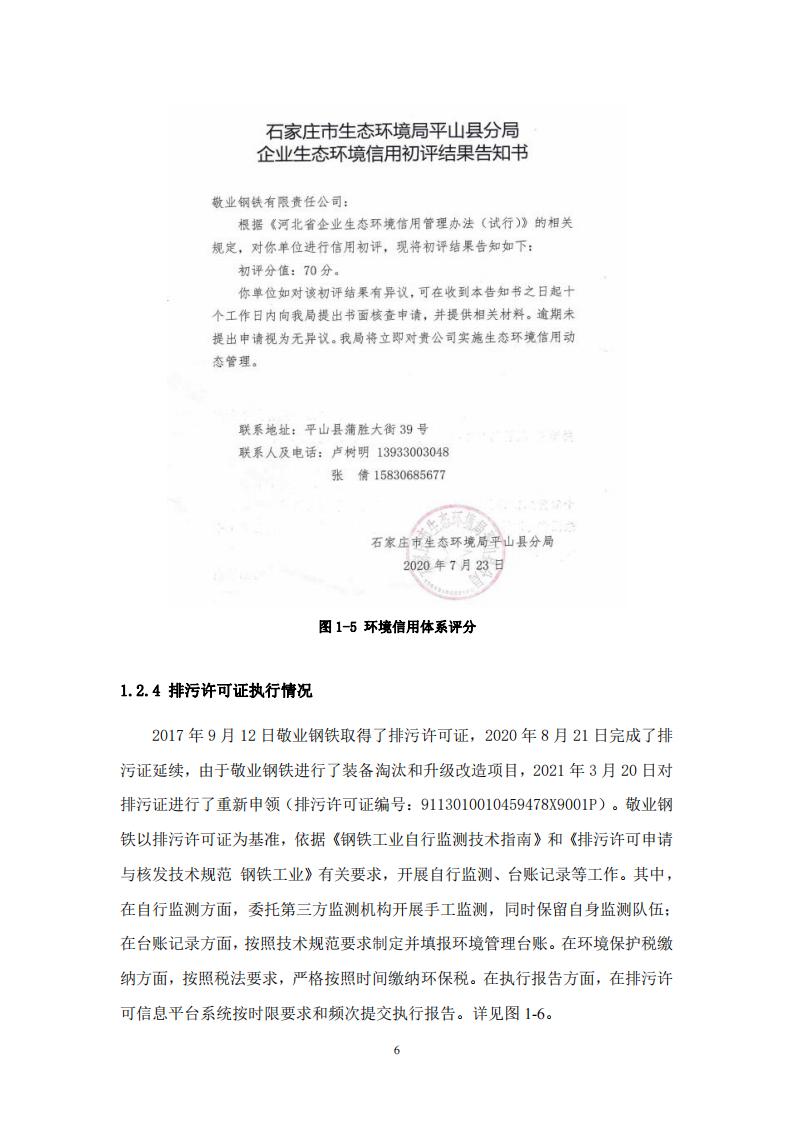 石家庄市生态环境局平山县分局
企业生态环境信用初评结果告知书

敬业钢铁有限责任公司：

根据《河北省企业生态环境信用管理办法（试行）》的相关规定，对你单位进行信用初评，现将初评结果告知如下：

初评分值：70分。

你单位如对该初评结果有异议，可在收到本告知书之日起十个工作日内向我局提出书面核查申请，并提供相关材料。逾期未提出申请视为无异议。我局将立即对贵公司实施生态环境信用动态管理。

联系地址：平山县蒲胜大街39号
联系人及电话：卢树明 13933003048
张 倩 15830685677

石家庄市生态环境局平山县分局
2020年7月23日

图 1-5 环境信用体系评分

1.2.4 排污许可证执行情况

2017年9月12日敬业钢铁取得了排污许可证，2020年8月21日完成了排污证延续，由于敬业钢铁进行了装备淘汰和升级改造项目，2021年3月20日对排污证进行了重新申领（排污许可证编号：9113010010459478X9001P）。敬业钢铁以排污许可证为基准，依据《钢铁工业自行监测技术指南》和《排污许可申请与核发技术规范 钢铁工业》有关要求，开展自行监测、台账记录等工作。其中，在自行监测方面，委托第三方监测机构开展手工监测，同时保留自身监测队伍；在台账记录方面，按照技术规范要求制定并填报环境管理台账。在环境保护税缴纳方面，按照税法要求，严格按照时间缴纳环保税。在执行报告方面，在排污许可信息平台系统按时限要求和频次提交执行报告。详见图 1-6。

6